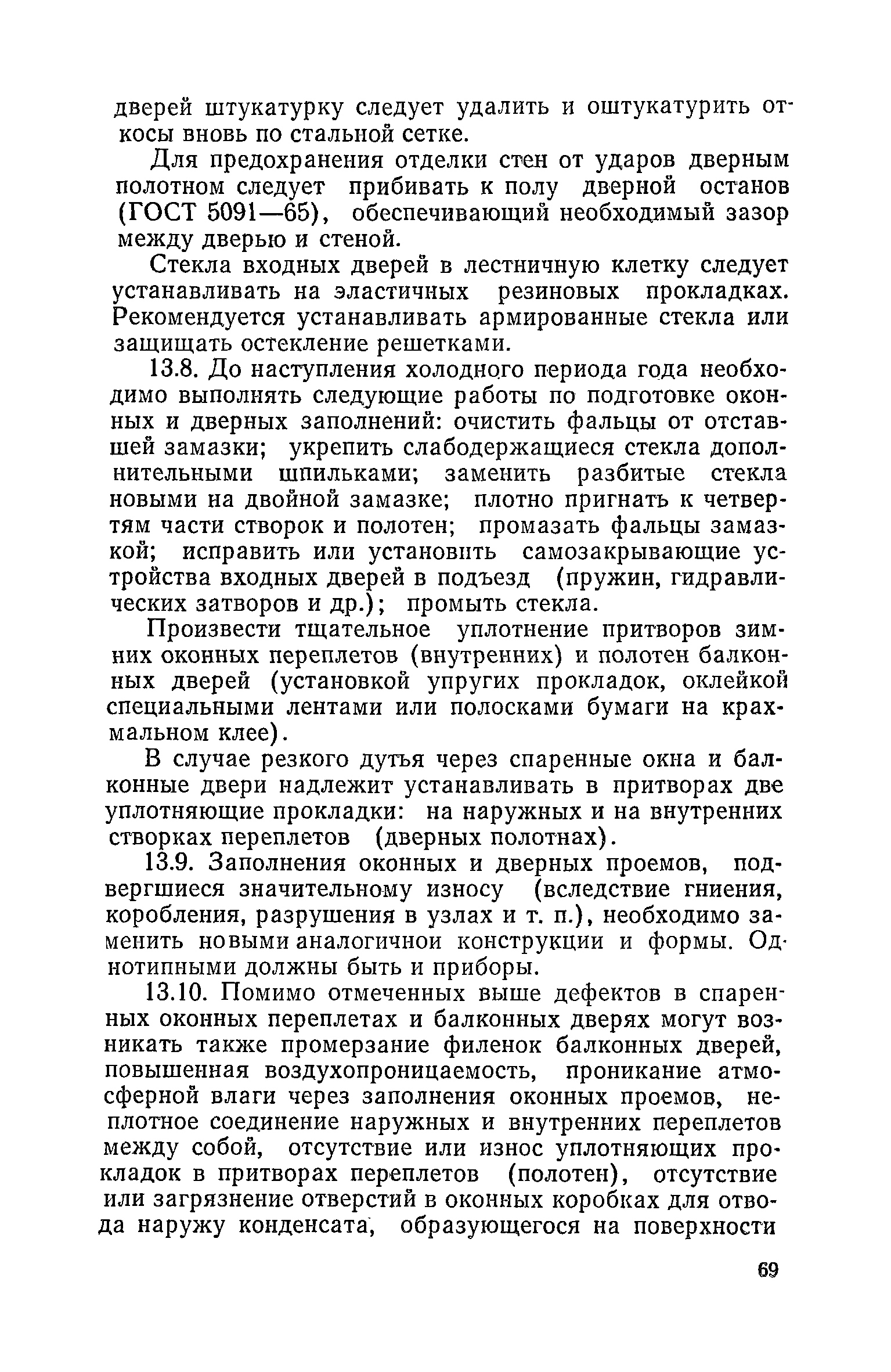 дверей штукатурку следует удалить и оштукатурить откосы вновь по стальной сетке.

Для предохранения отделки стен от ударов дверным полотном следует прибивать к полу дверной останов (ГОСТ 5091—65), обеспечивающий необходимый зазор между дверью и стеной.

Стекла входных дверей в лестничную клетку следует устанавливать на эластичных резиновых прокладках. Рекомендуется устанавливать армированные стекла или защищать остекление решетками.

13.8. До наступления холодного периода года необходимо выполнять следующие работы по подготовке оконных и дверных заполнений: очистить фальцы от отставшей замазки; укрепить слабодержащиеся стекла дополнительными шпильками; заменить разбитые стекла новыми на двойной замазке; плотно пригнать к четвертям части створок и полотен; промазать фальцы замазкой; исправить или установить самозакрывающие устройства входных дверей в подъезд (пружин, гидравлических затворов и др.); промыть стекла.

Произвести тщательное уплотнение притворов зимних оконных переплетов (внутренних) и полотен балконных дверей (установкой упругих прокладок, оклейкой специальными лентами или полосками бумаги на крахмальном клее).

В случае резкого дутья через спаренные окна и балконные двери надлежит устанавливать в притворах две уплотняющие прокладки: на наружных и на внутренних створках переплетов (дверных полотнах).

13.9. Заполнения оконных и дверных проемов, подвергшиеся значительному износу (вследствие гниения, коробления, разрушения в узлах и т. п.), необходимо заменить новыми аналогичной конструкции и формы. Однотипными должны быть и приборы.

13.10. Помимо отмеченных выше дефектов в спаренных оконных переплетах и балконных дверях могут возникать также промерзание филенок балконных дверей, повышенная воздухопроницаемость, проникание атмосферной влаги через заполнения оконных проемов, неплотное соединение наружных и внутренних переплетов между собой, отсутствие или износ уплотняющих прокладок в притворах переплетов (полотен), отсутствие или загрязнение отверстий в оконных коробках для отвода наружу конденсата, образующегося на поверхности

69